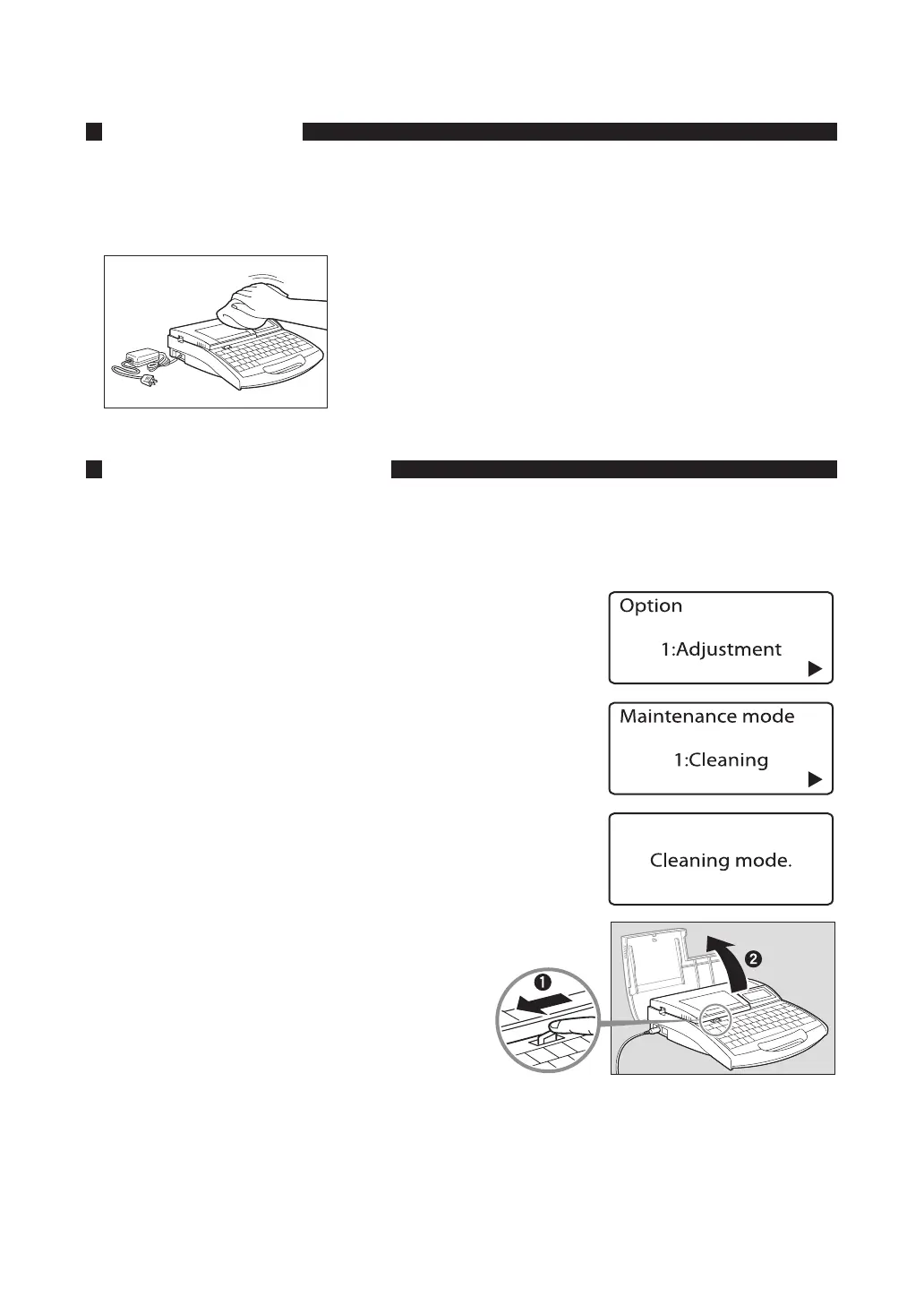 Option

1:Adjustment

Maintenance mode

1:Cleaning

Cleaning mode.

❶

❷